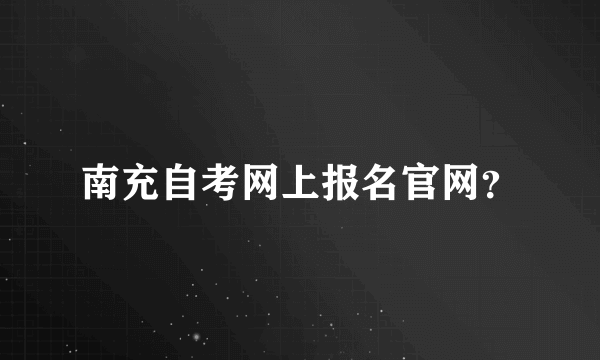 南充自考网上报名官网?